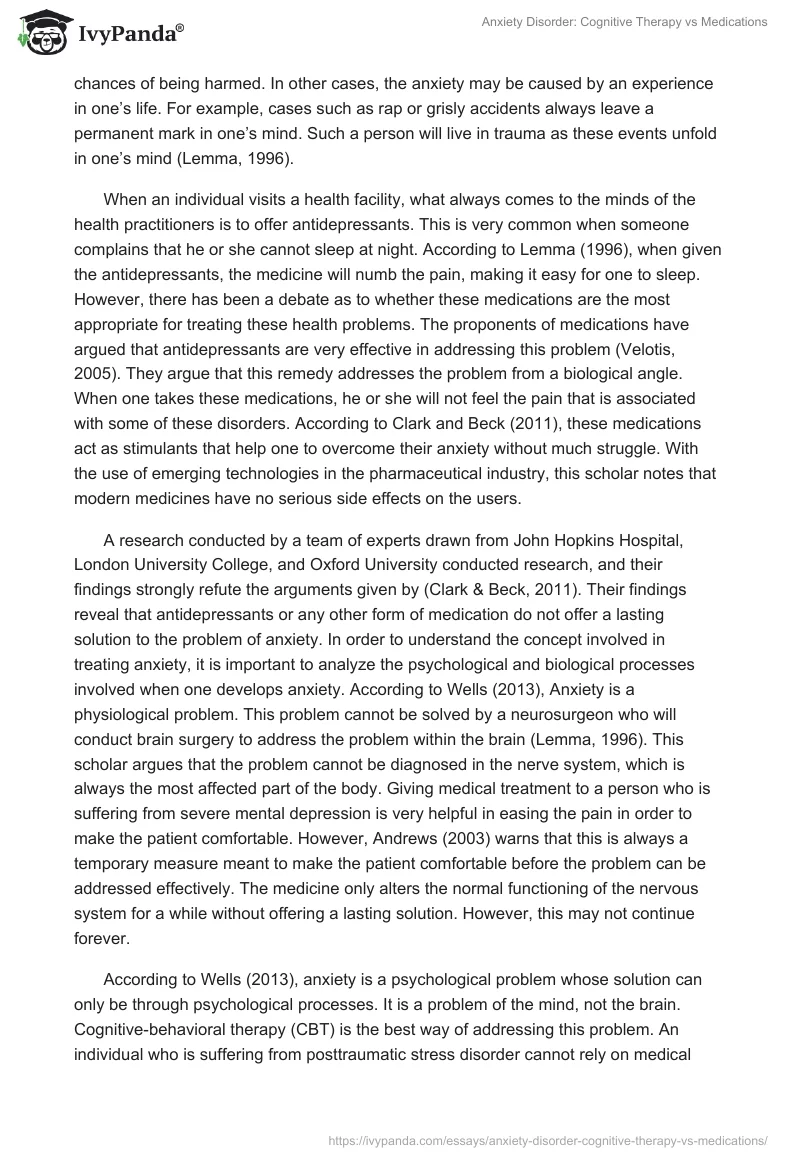 IvyPanda®

Anxiety Disorder: Cognitive Therapy vs Medications

chances of being harmed. In other cases, the anxiety may be caused by an experience in one's life. For example, cases such as rap or grisly accidents always leave a permanent mark in one's mind. Such a person will live in trauma as these events unfold in one's mind (Lemma, 1996).

When an individual visits a health facility, what always comes to the minds of the health practitioners is to offer antidepressants. This is very common when someone complains that he or she cannot sleep at night. According to Lemma (1996), when given the antidepressants, the medicine will numb the pain, making it easy for one to sleep. However, there has been a debate as to whether these medications are the most appropriate for treating these health problems. The proponents of medications have argued that antidepressants are very effective in addressing this problem (Velotis, 2005). They argue that this remedy addresses the problem from a biological angle. When one takes these medications, he or she will not feel the pain that is associated with some of these disorders. According to Clark and Beck (2011), these medications act as stimulants that help one to overcome their anxiety without much struggle. With the use of emerging technologies in the pharmaceutical industry, this scholar notes that modern medicines have no serious side effects on the users.

A research conducted by a team of experts drawn from John Hopkins Hospital, London University College, and Oxford University conducted research, and their findings strongly refute the arguments given by (Clark & Beck, 2011). Their findings reveal that antidepressants or any other form of medication do not offer a lasting solution to the problem of anxiety. In order to understand the concept involved in treating anxiety, it is important to analyze the psychological and biological processes involved when one develops anxiety. According to Wells (2013), Anxiety is a physiological problem. This problem cannot be solved by a neurosurgeon who will conduct brain surgery to address the problem within the brain (Lemma, 1996). This scholar argues that the problem cannot be diagnosed in the nerve system, which is always the most affected part of the body. Giving medical treatment to a person who is suffering from severe mental depression is very helpful in easing the pain in order to make the patient comfortable. However, Andrews (2003) warns that this is always a temporary measure meant to make the patient comfortable before the problem can be addressed effectively. The medicine only alters the normal functioning of the nervous system for a while without offering a lasting solution. However, this may not continue forever.

According to Wells (2013), anxiety is a psychological problem whose solution can only be through psychological processes. It is a problem of the mind, not the brain. Cognitive-behavioral therapy (CBT) is the best way of addressing this problem. An individual who is suffering from posttraumatic stress disorder cannot rely on medical

https://ivypanda.com/essays/anxiety-disorder-cognitive-therapy-vs-medications/